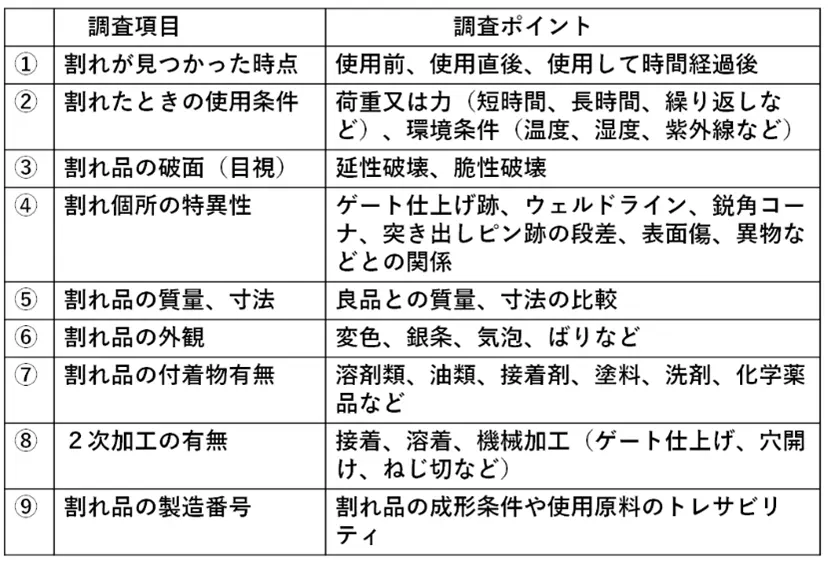 |  | 調査項目 | 調査ポイント |
|---|---|---|
| ① | 割れが見つかった時点 | 使用前、使用直後、使用して時間経過後 |
| ② | 割れたときの使用条件 | 荷重又は力（短時間、長時間、繰り返しなど）、環境条件（温度、湿度、紫外線など） |
| ③ | 割れ品の破面（目視） | 延性破壊、脆性破壊 |
| ④ | 割れ個所の特異性 | ゲート仕上げ跡、ウェルドライン、鋭角コーナ、突き出しピン跡の段差、表面傷、異物などとの関係 |
| ⑤ | 割れ品の質量、寸法 | 良品との質量、寸法の比較 |
| ⑥ | 割れ品の外観 | 変色、銀条、気泡、ばりなど |
| ⑦ | 割れ品の付着物有無 | 溶剤類、油類、接着剤、塗料、洗剤、化学薬品など |
| ⑧ | ２次加工の有無 | 接着、溶着、機械加工（ゲート仕上げ、穴開け、ねじ切など） |
| ⑨ | 割れ品の製造番号 | 割れ品の成形条件や使用原料のトレサビリティ |